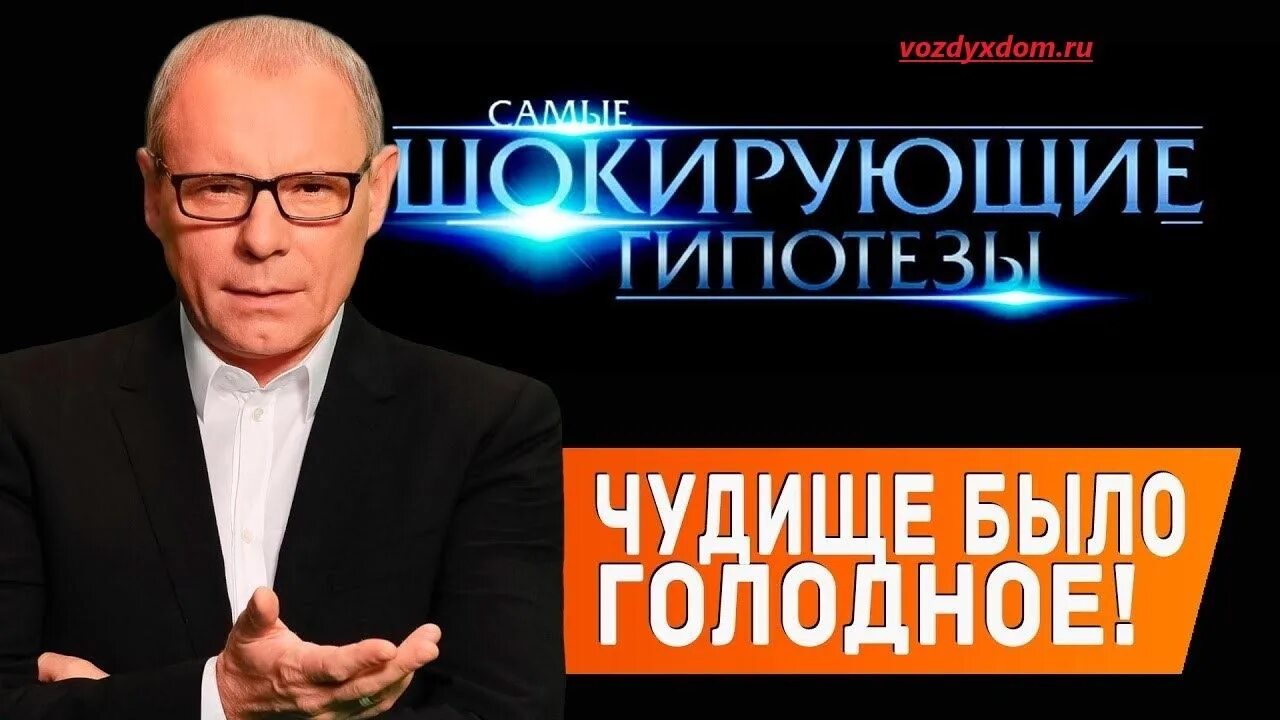 vozdyxdom.ru

САМЫЕ
ШОКИРУЮЩИЕ
ГИПОТЕЗЫ

ЧУДИЩЕ БЫЛО ГОЛОДНОЕ!